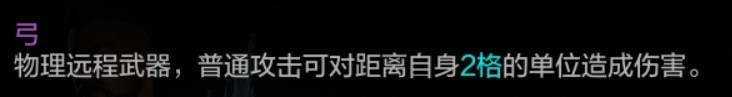 弓
物理远程武器，普通攻击可对距离自身2格的单位造成伤害。